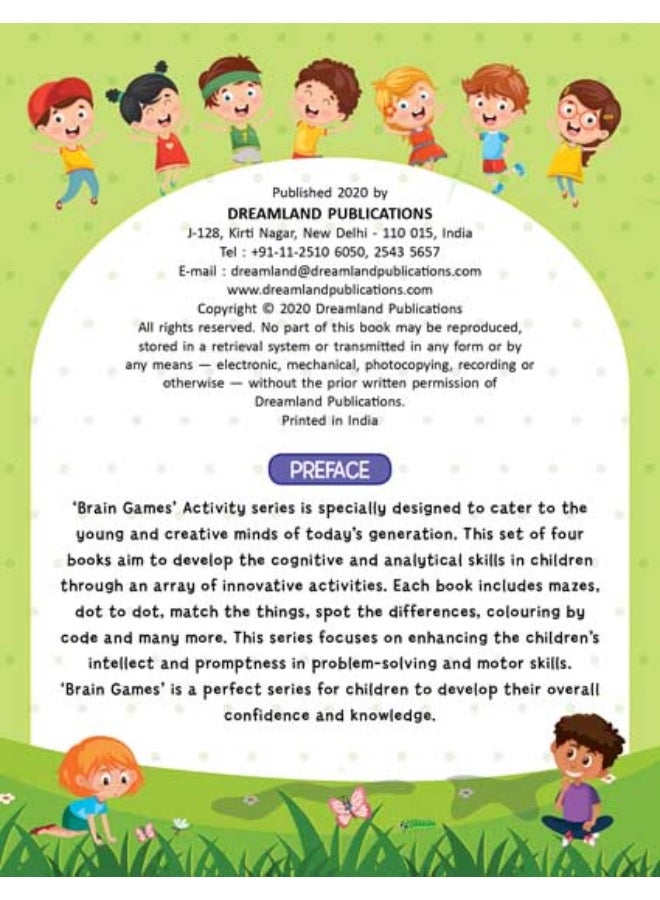 Published 2020 by
DREAMLAND PUBLICATIONS
J-128, Kirti Nagar, New Delhi - 110 015, India
Tel : +91-11-2510 6050, 2543 5657
E-mail : dreamland@dreamlandpublications.com
www.dreamlandpublications.com
Copyright © 2020 Dreamland Publications
All rights reserved. No part of this book may be reproduced, stored in a retrieval system or transmitted in any form or by any means — electronic, mechanical, photocopying, recording or otherwise — without the prior written permission of Dreamland Publications.
Printed in India

PREFACE

'Brain Games' Activity series is specially designed to cater to the young and creative minds of today's generation. This set of four books aim to develop the cognitive and analytical skills in children through an array of innovative activities. Each book includes mazes, dot to dot, match the things, spot the differences, colouring by code and many more. This series focuses on enhancing the children's intellect and promptness in problem-solving and motor skills. 'Brain Games' is a perfect series for children to develop their overall confidence and knowledge.